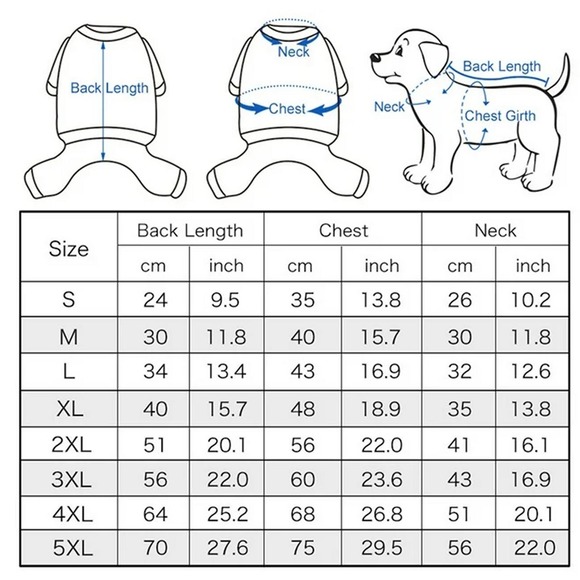 Back Length

Neck

Chest

Back Length

Neck

Chest Girth

| Size | Back Length cm | Back Length inch | Chest cm | Chest inch | Neck cm | Neck inch |
|---|---|---|---|---|---|---|
| S | 24 | 9.5 | 35 | 13.8 | 26 | 10.2 |
| M | 30 | 11.8 | 40 | 15.7 | 30 | 11.8 |
| L | 34 | 13.4 | 43 | 16.9 | 32 | 12.6 |
| XL | 40 | 15.7 | 48 | 18.9 | 35 | 13.8 |
| 2XL | 51 | 20.1 | 56 | 22.0 | 41 | 16.1 |
| 3XL | 56 | 22.0 | 60 | 23.6 | 43 | 16.9 |
| 4XL | 64 | 25.2 | 68 | 26.8 | 51 | 20.1 |
| 5XL | 70 | 27.6 | 75 | 29.5 | 56 | 22.0 |